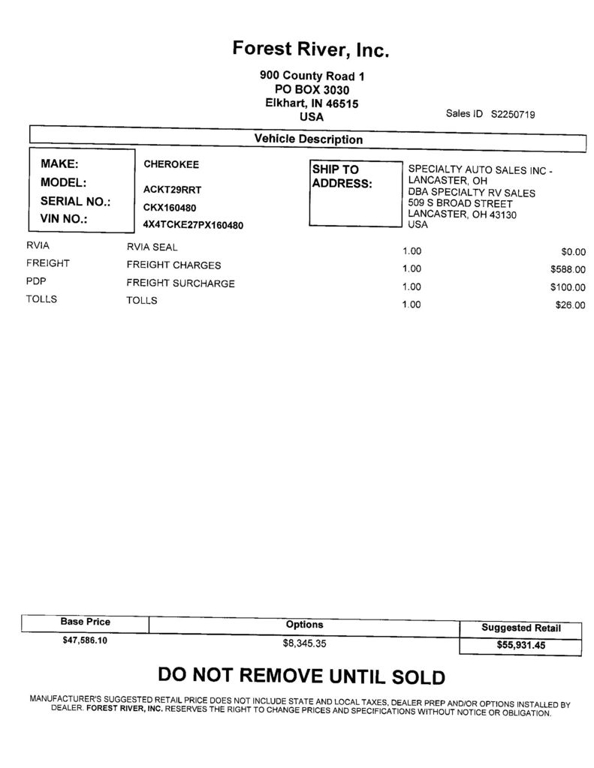 Forest River, Inc.

900 County Road 1
PO BOX 3030
Elkhart, IN 46515
USA

Sales ID S2250719

Vehicle Description

MAKE: CHEROKEE
MODEL: ACKT29RRT
SERIAL NO.: CKX160480
VIN NO.: 4X4TCKE27PX160480

SHIP TO ADDRESS:
SPECIALTY AUTO SALES INC - LANCASTER, OH
DBA SPECIALTY RV SALES
509 S BROAD STREET
LANCASTER, OH 43130
USA

| | | | |
|---|---|---|---|
| RVIA | RVIA SEAL | 1.00 | $0.00 |
| FREIGHT | FREIGHT CHARGES | 1.00 | $588.00 |
| PDP | FREIGHT SURCHARGE | 1.00 | $100.00 |
| TOLLS | TOLLS | 1.00 | $26.00 |

| Base Price | Options | Suggested Retail |
|---|---|---|
| $47,586.10 | $8,345.35 | $55,931.45 |

DO NOT REMOVE UNTIL SOLD

MANUFACTURER'S SUGGESTED RETAIL PRICE DOES NOT INCLUDE STATE AND LOCAL TAXES, DEALER PREP AND/OR OPTIONS INSTALLED BY DEALER. FOREST RIVER, INC. RESERVES THE RIGHT TO CHANGE PRICES AND SPECIFICATIONS WITHOUT NOTICE OR OBLIGATION.